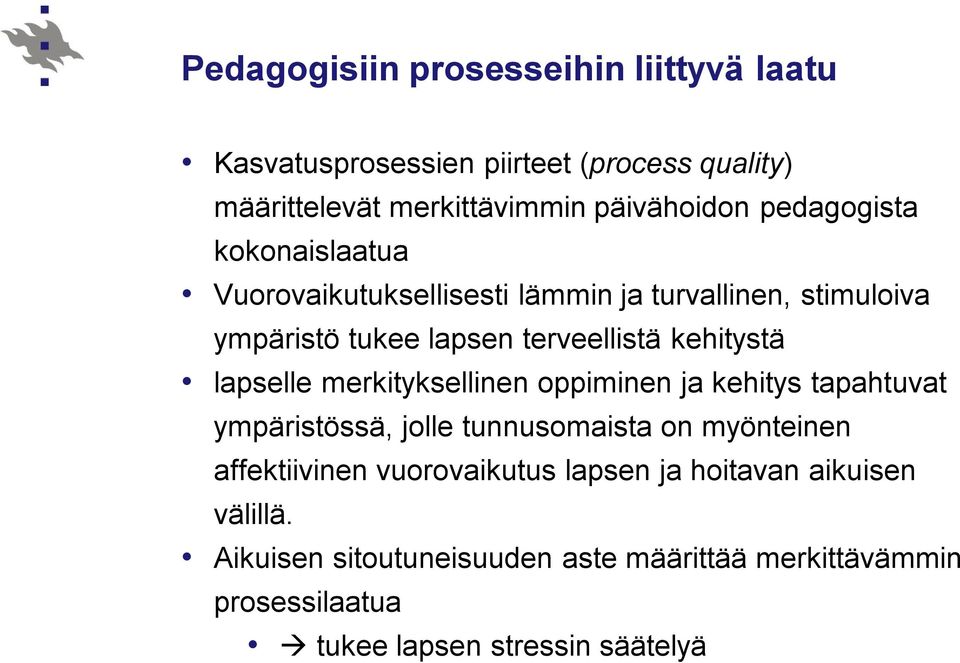 Pedagogisiin prosesseihin liittyvä laatu

• Kasvatusprosessien piirteet (process quality) määrittelevät merkittävimmin päivähoidon pedagogista kokonaislaatua
• Vuorovaikutuksellisesti lämmin ja turvallinen, stimuloiva ympäristö tukee lapsen terveellistä kehitystä
• lapselle merkityksellinen oppiminen ja kehitys tapahtuvat ympäristössä, jolle tunnusomaista on myönteinen affektiivinen vuorovaikutus lapsen ja hoitavan aikuisen välillä.
• Aikuisen sitoutuneisuuden aste määrittää merkittävämmin prosessilaatua
  • → tukee lapsen stressin säätelyä